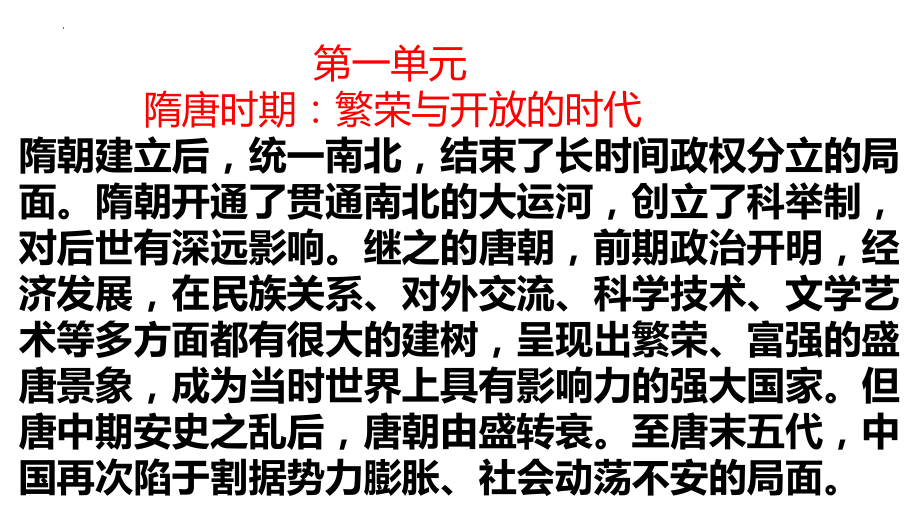 第一单元
隋唐时期：繁荣与开放的时代

隋朝建立后，统一南北，结束了长时间政权分立的局面。隋朝开通了贯通南北的大运河，创立了科举制，对后世有深远影响。继之的唐朝，前期政治开明，经济发展，在民族关系、对外交流、科学技术、文学艺术等多方面都有很大的建树，呈现出繁荣、富强的盛唐景象，成为当时世界上具有影响力的强大国家。但唐中期安史之乱后，唐朝由盛转衰。至唐末五代，中国再次陷于割据势力膨胀、社会动荡不安的局面。